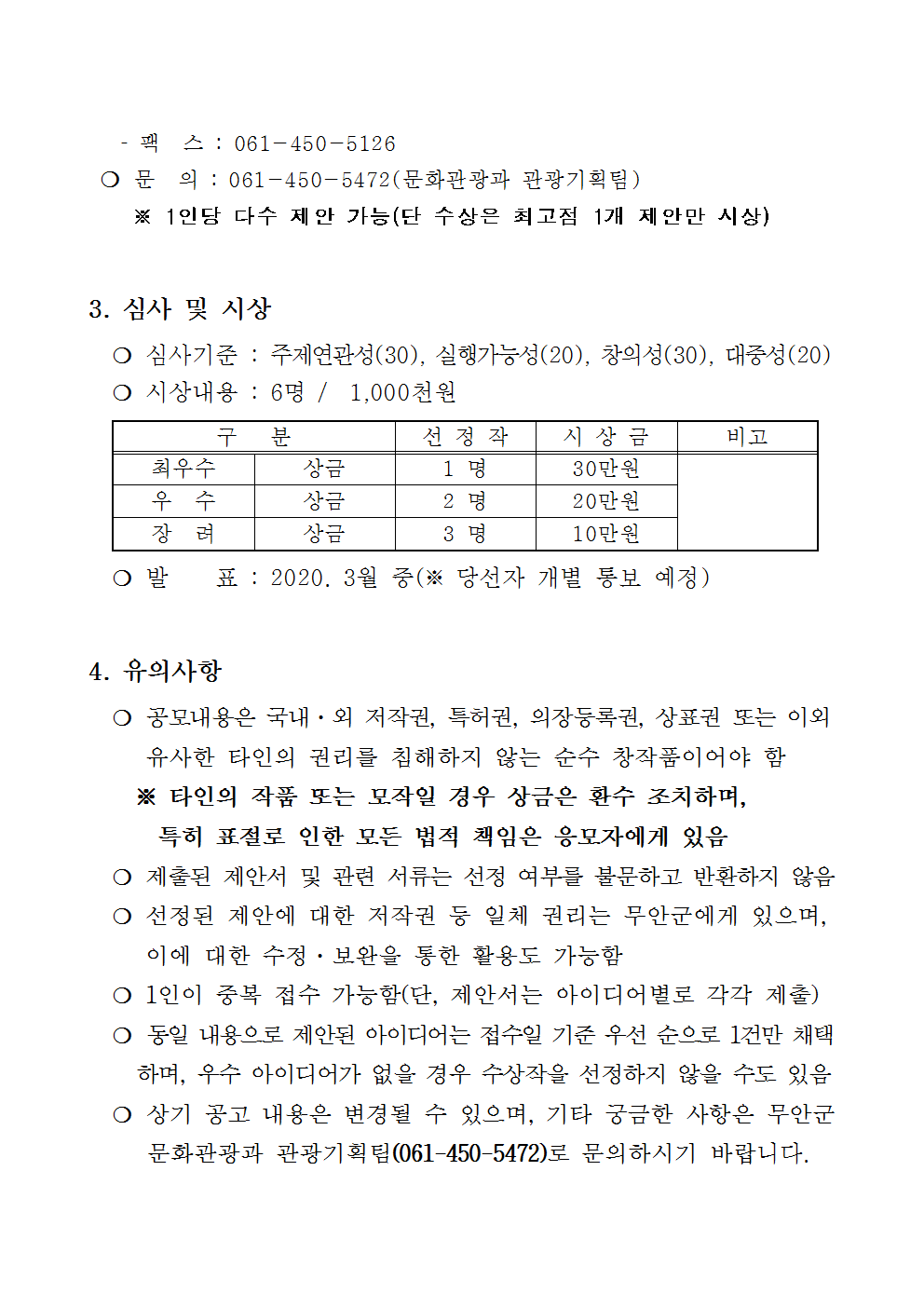 - 팩 스 : 061-450-5126
❍ 문 의 : 061-450-5472(문화관광과 관광기획팀)
※ 1인당 다수 제안 가능(단 수상은 최고점 1개 제안만 시상)

3. 심사 및 시상

❍ 심사기준 : 주제연관성(30), 실행가능성(20), 창의성(30), 대중성(20)
❍ 시상내용 : 6명 / 1,000천원

| 구 분 | | 선 정 작 | 시 상 금 | 비고 |
|---|---|---|---|---|
| 최우수 | 상금 | 1 명 | 30만원 | |
| 우 수 | 상금 | 2 명 | 20만원 | |
| 장 려 | 상금 | 3 명 | 10만원 | |

❍ 발 표 : 2020. 3월 중(※ 당선자 개별 통보 예정)

4. 유의사항

❍ 공모내용은 국내·외 저작권, 특허권, 의장등록권, 상표권 또는 이외 유사한 타인의 권리를 침해하지 않는 순수 창작품이어야 함
※ 타인의 작품 또는 모작일 경우 상금은 환수 조치하며, 특히 표절로 인한 모든 법적 책임은 응모자에게 있음
❍ 제출된 제안서 및 관련 서류는 선정 여부를 불문하고 반환하지 않음
❍ 선정된 제안에 대한 저작권 등 일체 권리는 무안군에게 있으며, 이에 대한 수정·보완을 통한 활용도 가능함
❍ 1인이 중복 접수 가능함(단, 제안서는 아이디어별로 각각 제출)
❍ 동일 내용으로 제안된 아이디어는 접수일 기준 우선 순으로 1건만 채택하며, 우수 아이디어가 없을 경우 수상작을 선정하지 않을 수도 있음
❍ 상기 공고 내용은 변경될 수 있으며, 기타 궁금한 사항은 무안군 문화관광과 관광기획팀(061-450-5472)로 문의하시기 바랍니다.